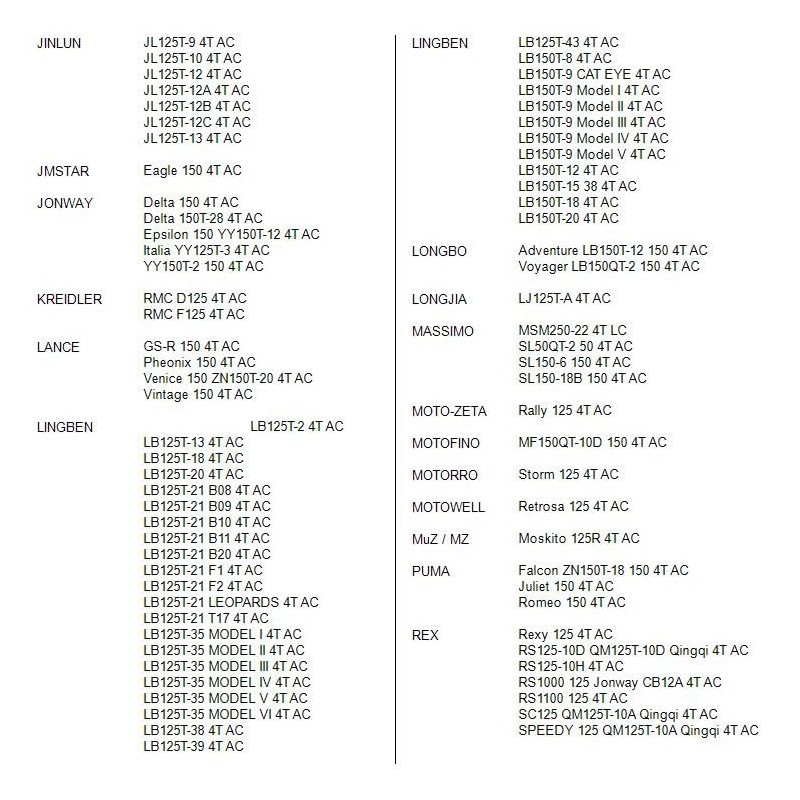 JINLUN JL125T-9 4T AC
JL125T-10 4T AC
JL125T-12 4T AC
JL125T-12A 4T AC
JL125T-12B 4T AC
JL125T-12C 4T AC
JL125T-13 4T AC

JMSTAR Eagle 150 4T AC

JONWAY Delta 150 4T AC
Delta 150T-28 4T AC
Epsilon 150 YY150T-12 4T AC
Italia YY125T-3 4T AC
YY150T-2 150 4T AC

KREIDLER RMC D125 4T AC
RMC F125 4T AC

LANCE GS-R 150 4T AC
Pheonix 150 4T AC
Venice 150 ZN150T-20 4T AC
Vintage 150 4T AC

LINGBEN LB125T-2 4T AC
LB125T-13 4T AC
LB125T-18 4T AC
LB125T-20 4T AC
LB125T-21 B08 4T AC
LB125T-21 B09 4T AC
LB125T-21 B10 4T AC
LB125T-21 B11 4T AC
LB125T-21 B20 4T AC
LB125T-21 F1 4T AC
LB125T-21 F2 4T AC
LB125T-21 LEOPARDS 4T AC
LB125T-21 T17 4T AC
LB125T-35 MODEL I 4T AC
LB125T-35 MODEL II 4T AC
LB125T-35 MODEL III 4T AC
LB125T-35 MODEL IV 4T AC
LB125T-35 MODEL V 4T AC
LB125T-35 MODEL VI 4T AC
LB125T-38 4T AC
LB125T-39 4T AC

LINGBEN LB125T-43 4T AC
LB150T-8 4T AC
LB150T-9 CAT EYE 4T AC
LB150T-9 Model I 4T AC
LB150T-9 Model II 4T AC
LB150T-9 Model III 4T AC
LB150T-9 Model IV 4T AC
LB150T-9 Model V 4T AC
LB150T-12 4T AC
LB150T-15 38 4T AC
LB150T-18 4T AC
LB150T-20 4T AC

LONGBO Adventure LB150T-12 150 4T AC
Voyager LB150QT-2 150 4T AC

LONGJIA LJ125T-A 4T AC

MASSIMO MSM250-22 4T LC
SL50QT-2 50 4T AC
SL150-6 150 4T AC
SL150-18B 150 4T AC

MOTO-ZETA Rally 125 4T AC

MOTOFINO MF150QT-10D 150 4T AC

MOTORRO Storm 125 4T AC

MOTOWELL Retrosa 125 4T AC

MuZ / MZ Moskito 125R 4T AC

PUMA Falcon ZN150T-18 150 4T AC
Juliet 150 4T AC
Romeo 150 4T AC

REX Rexy 125 4T AC
RS125-10D QM125T-10D Qingqi 4T AC
RS125-10H 4T AC
RS1000 125 Jonway CB12A 4T AC
RS1100 125 4T AC
SC125 QM125T-10A Qingqi 4T AC
SPEEDY 125 QM125T-10A Qingqi 4T AC